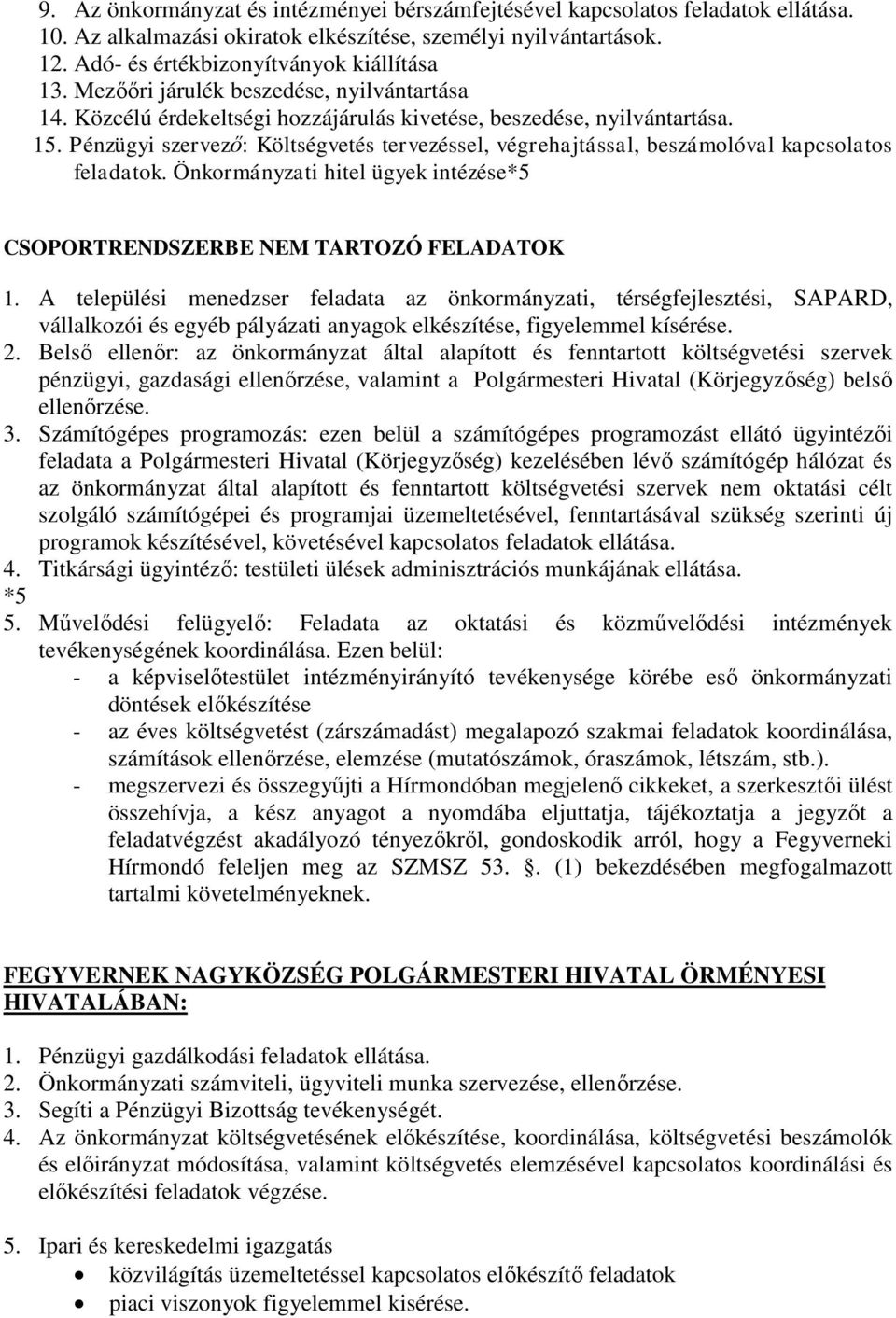 9. Az önkormányzat és intézményei bérszámfejtésével kapcsolatos feladatok ellátása.
10. Az alkalmazási okiratok elkészítése, személyi nyilvántartások.
12. Adó- és értékbizonyítványok kiállítása
13. Mezőőri járulék beszedése, nyilvántartása
14. Közcélú érdekeltségi hozzájárulás kivetése, beszedése, nyilvántartása.
15. Pénzügyi szervező: Költségvetés tervezéssel, végrehajtással, beszámolóval kapcsolatos feladatok. Önkormányzati hitel ügyek intézése*5

CSOPORTRENDSZERBE NEM TARTOZÓ FELADATOK

1. A települési menedzser feladata az önkormányzati, térségfejlesztési, SAPARD, vállalkozói és egyéb pályázati anyagok elkészítése, figyelemmel kísérése.
2. Belső ellenőr: az önkormányzat által alapított és fenntartott költségvetési szervek pénzügyi, gazdasági ellenőrzése, valamint a Polgármesteri Hivatal (Körjegyzőség) belső ellenőrzése.
3. Számítógépes programozás: ezen belül a számítógépes programozást ellátó ügyintézői feladata a Polgármesteri Hivatal (Körjegyzőség) kezelésében lévő számítógép hálózat és az önkormányzat által alapított és fenntartott költségvetési szervek nem oktatási célt szolgáló számítógépei és programjai üzemeltetésével, fenntartásával szükség szerinti új programok készítésével, követésével kapcsolatos feladatok ellátása.
4. Titkársági ügyintéző: testületi ülések adminisztrációs munkájának ellátása.
*5
5. Művelődési felügyelő: Feladata az oktatási és közművelődési intézmények tevékenységének koordinálása. Ezen belül:
- a képviselőtestület intézményirányító tevékenysége körébe eső önkormányzati döntések előkészítése
- az éves költségvetést (zárszámadást) megalapozó szakmai feladatok koordinálása, számítások ellenőrzése, elemzése (mutatószámok, óraszámok, létszám, stb.).
- megszervezi és összegyűjti a Hírmondóban megjelenő cikkeket, a szerkesztői ülést összehívja, a kész anyagot a nyomdába eljuttatja, tájékoztatja a jegyzőt a feladatvégzést akadályozó tényezőkről, gondoskodik arról, hogy a Fegyverneki Hírmondó feleljen meg az SZMSZ 53. . (1) bekezdésében megfogalmazott tartalmi követelményeknek.

FEGYVERNEK NAGYKÖZSÉG POLGÁRMESTERI HIVATAL ÖRMÉNYESI HIVATALÁBAN:

1. Pénzügyi gazdálkodási feladatok ellátása.
2. Önkormányzati számviteli, ügyviteli munka szervezése, ellenőrzése.
3. Segíti a Pénzügyi Bizottság tevékenységét.
4. Az önkormányzat költségvetésének előkészítése, koordinálása, költségvetési beszámolók és előirányzat módosítása, valamint költségvetés elemzésével kapcsolatos koordinálási és előkészítési feladatok végzése.

5. Ipari és kereskedelmi igazgatás
• közvilágítás üzemeltetéssel kapcsolatos előkészítő feladatok
• piaci viszonyok figyelemmel kisérése.